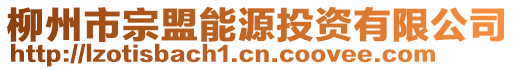 柳州市宗盟能源投资有限公司
http://lzotisbach1.cn.coovee.com